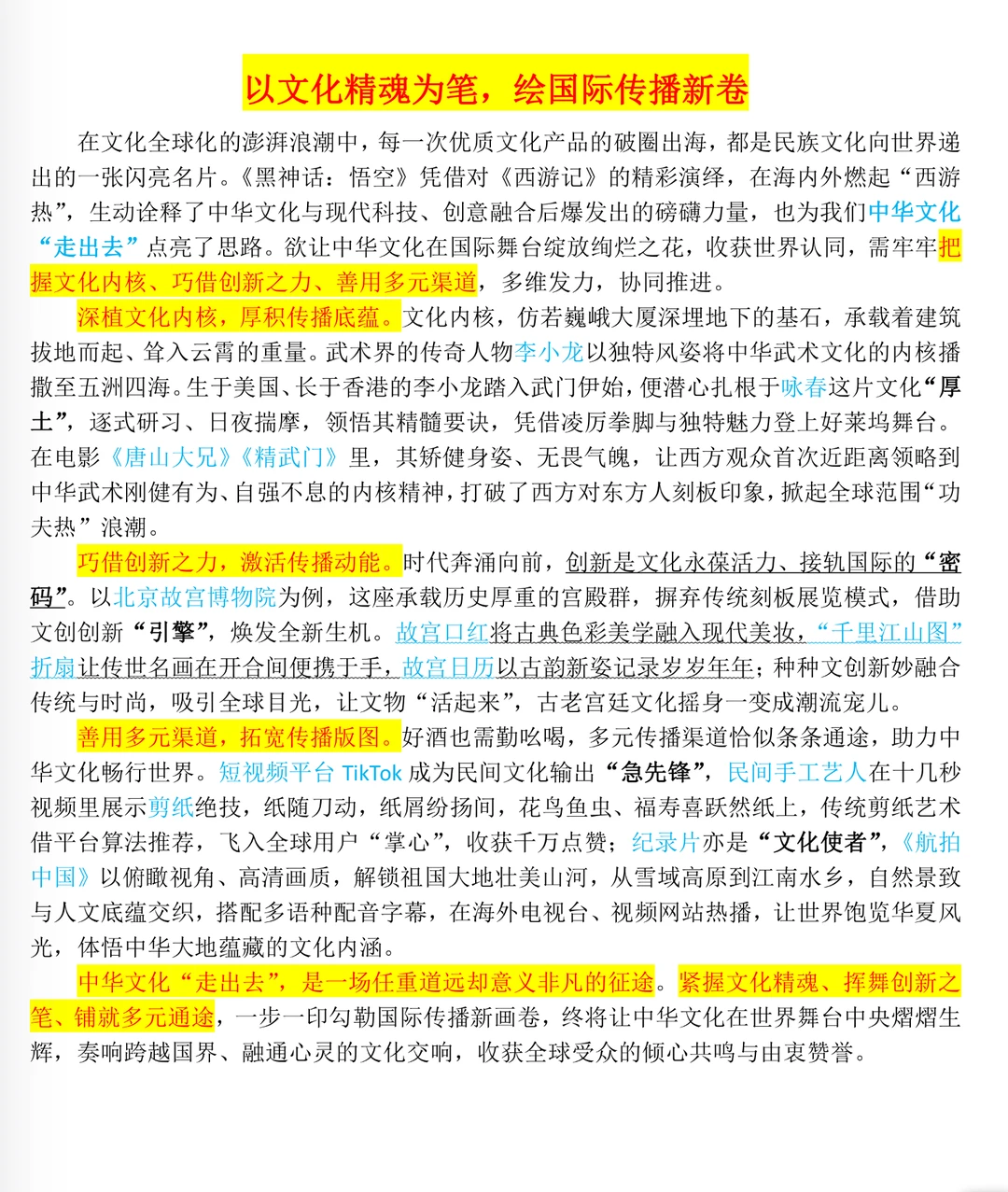 以文化精魂为笔，绘国际传播新卷

在文化全球化的澎湃浪潮中，每一次优质文化产品的破圈出海，都是民族文化向世界递出的一张闪亮名片。《黑神话：悟空》凭借对《西游记》的精彩演绎，在海内外燃起“西游热”，生动诠释了中华文化与现代科技、创意融合后爆发出的磅礴力量，也为我们中华文化“走出去”点亮了思路。欲让中华文化在国际舞台绽放绚烂之花，收获世界认同，需牢牢把握文化内核、巧借创新之力、善用多元渠道，多维发力，协同推进。

深植文化内核，厚积传播底蕴。文化内核，仿若巍峨大厦深埋地下的基石，承载着建筑拔地而起、耸入云霄的重量。武术界的传奇人物李小龙以独特风姿将中华武术文化的内核播撒至五洲四海。生于美国、长于香港的李小龙踏入武门伊始，便潜心扎根于咏春这片文化“厚土”，逐式研习、日夜揣摩，领悟其精髓要诀，凭借凌厉拳脚与独特魅力登上好莱坞舞台。在电影《唐山大兄》《精武门》里，其矫健身姿、无畏气魄，让西方观众首次近距离领略到中华武术刚健有为、自强不息的内核精神，打破了西方对东方人刻板印象，掀起全球范围“功夫热”浪潮。

巧借创新之力，激活传播动能。时代奔涌向前，创新是文化永葆活力、接轨国际的“密码”。以北京故宫博物院为例，这座承载历史厚重的宫殿群，摒弃传统刻板展览模式，借助文创创新“引擎”，焕发全新生机。故宫口红将古典色彩美学融入现代美妆，“千里江山图”折扇让传世名画在开合间便携于手，故宫日历以古韵新姿记录岁岁年年；种种文创新妙融合传统与时尚，吸引全球目光，让文物“活起来”，古老宫廷文化摇身一变成潮流宠儿。

善用多元渠道，拓宽传播版图。好酒也需勤吆喝，多元传播渠道恰似条条通途，助力中华文化畅行世界。短视频平台 TikTok 成为民间文化输出“急先锋”，民间手工艺人在十几秒视频里展示剪纸绝技，纸随刀动，纸屑纷扬间，花鸟鱼虫、福寿喜跃然纸上，传统剪纸艺术借平台算法推荐，飞入全球用户“掌心”，收获千万点赞；纪录片亦是“文化使者”，《航拍中国》以俯瞰视角、高清画质，解锁祖国大地壮美山河，从雪域高原到江南水乡，自然景致与人文底蕴交织，搭配多语种配音字幕，在海外电视台、视频网站热播，让世界饱览华夏风光，体悟中华大地蕴藏的文化内涵。

中华文化“走出去”，是一场任重道远却意义非凡的征途。紧握文化精魂、挥舞创新之笔、铺就多元通途，一步一印勾勒国际传播新画卷，终将让中华文化在世界舞台中央熠熠生辉，奏响跨越国界、融通心灵的文化交响，收获全球受众的倾心共鸣与由衷赞誉。